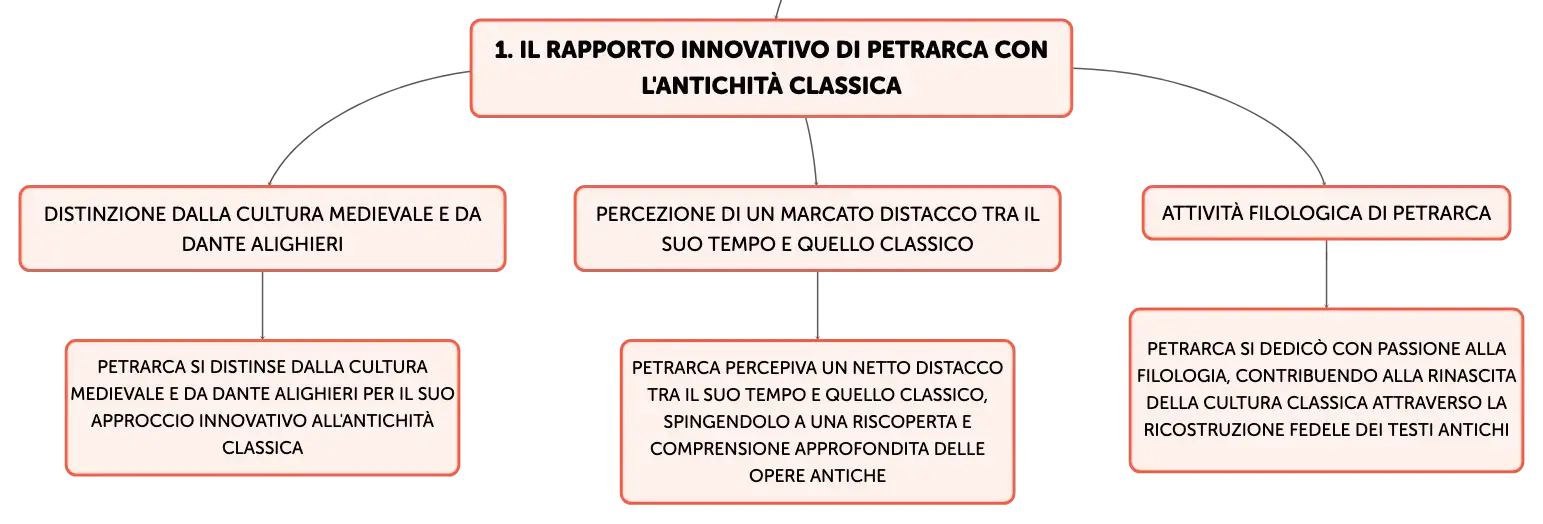 1. IL RAPPORTO INNOVATIVO DI PETRARCA CON L'ANTICHITÀ CLASSICA

DISTINZIONE DALLA CULTURA MEDIEVALE E DA DANTE ALIGHIERI

PETRARCA SI DISTINSE DALLA CULTURA MEDIEVALE E DA DANTE ALIGHIERI PER IL SUO APPROCCIO INNOVATIVO ALL'ANTICHITÀ CLASSICA

PERCEZIONE DI UN MARCATO DISTACCO TRA IL SUO TEMPO E QUELLO CLASSICO

PETRARCA PERCEPIVA UN NETTO DISTACCO TRA IL SUO TEMPO E QUELLO CLASSICO, SPINGENDOLO A UNA RISCOPERTA E COMPRENSIONE APPROFONDITA DELLE OPERE ANTICHE

ATTIVITÀ FILOLOGICA DI PETRARCA

PETRARCA SI DEDICÒ CON PASSIONE ALLA FILOLOGIA, CONTRIBUENDO ALLA RINASCITA DELLA CULTURA CLASSICA ATTRAVERSO LA RICOSTRUZIONE FEDELE DEI TESTI ANTICHI